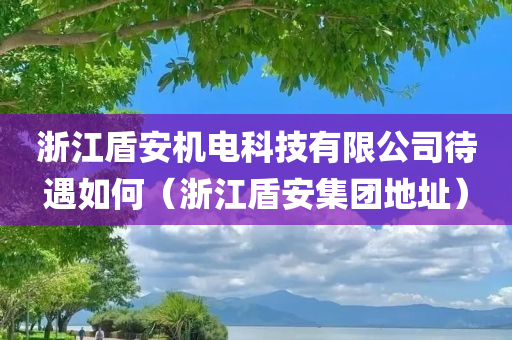 浙江盾安机电科技有限公司待遇如何（浙江盾安集团地址）